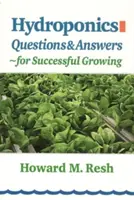 Hydroponics
Questions&Answers
~for Successful Growing

Howard M. Resh